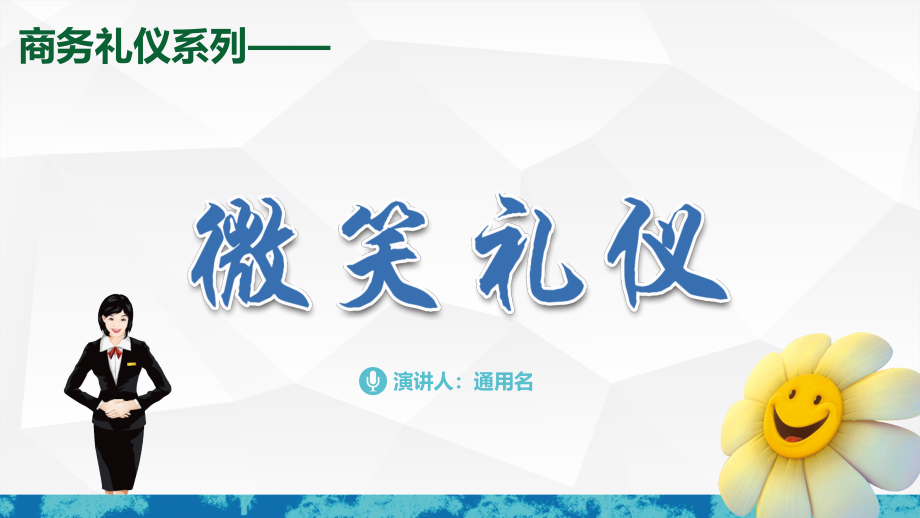 商务礼仪系列——

微笑礼仪

演讲人：通用名